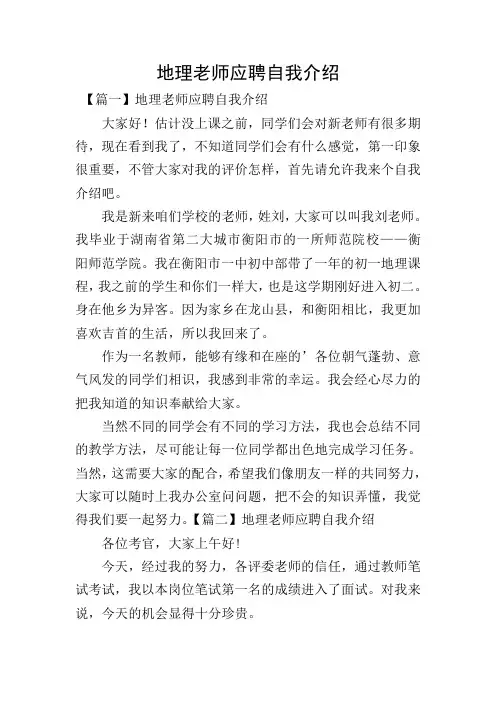 地理老师应聘自我介绍

【篇一】地理老师应聘自我介绍

大家好！估计没上课之前，同学们会对新老师有很多期待，现在看到我了，不知道同学们会有什么感觉，第一印象很重要，不管大家对我的评价怎样，首先请允许我来个自我介绍吧。

我是新来咱们学校的老师，姓刘，大家可以叫我刘老师。我毕业于湖南省第二大城市衡阳市的一所师范院校——衡阳师范学院。我在衡阳市一中初中部带了一年的初一地理课程，我之前的学生和你们一样大，也是这学期刚好进入初二。身在他乡为异客。因为家乡在龙山县，和衡阳相比，我更加喜欢吉首的生活，所以我回来了。

作为一名教师，能够有缘和在座的’各位朝气蓬勃、意气风发的同学们相识，我感到非常的幸运。我会经心尽力的把我知道的知识奉献给大家。

当然不同的同学会有不同的学习方法，我也会总结不同的教学方法，尽可能让每一位同学都出色地完成学习任务。当然，这需要大家的配合，希望我们像朋友一样的共同努力，大家可以随时上我办公室问问题，把不会的知识弄懂，我觉得我们要一起努力。【篇二】地理老师应聘自我介绍

各位考官，大家上午好！

今天，经过我的努力，各评委老师的信任，通过教师笔试考试，我以本岗位笔试第一名的成绩进入了面试。对我来说，今天的机会显得十分珍贵。